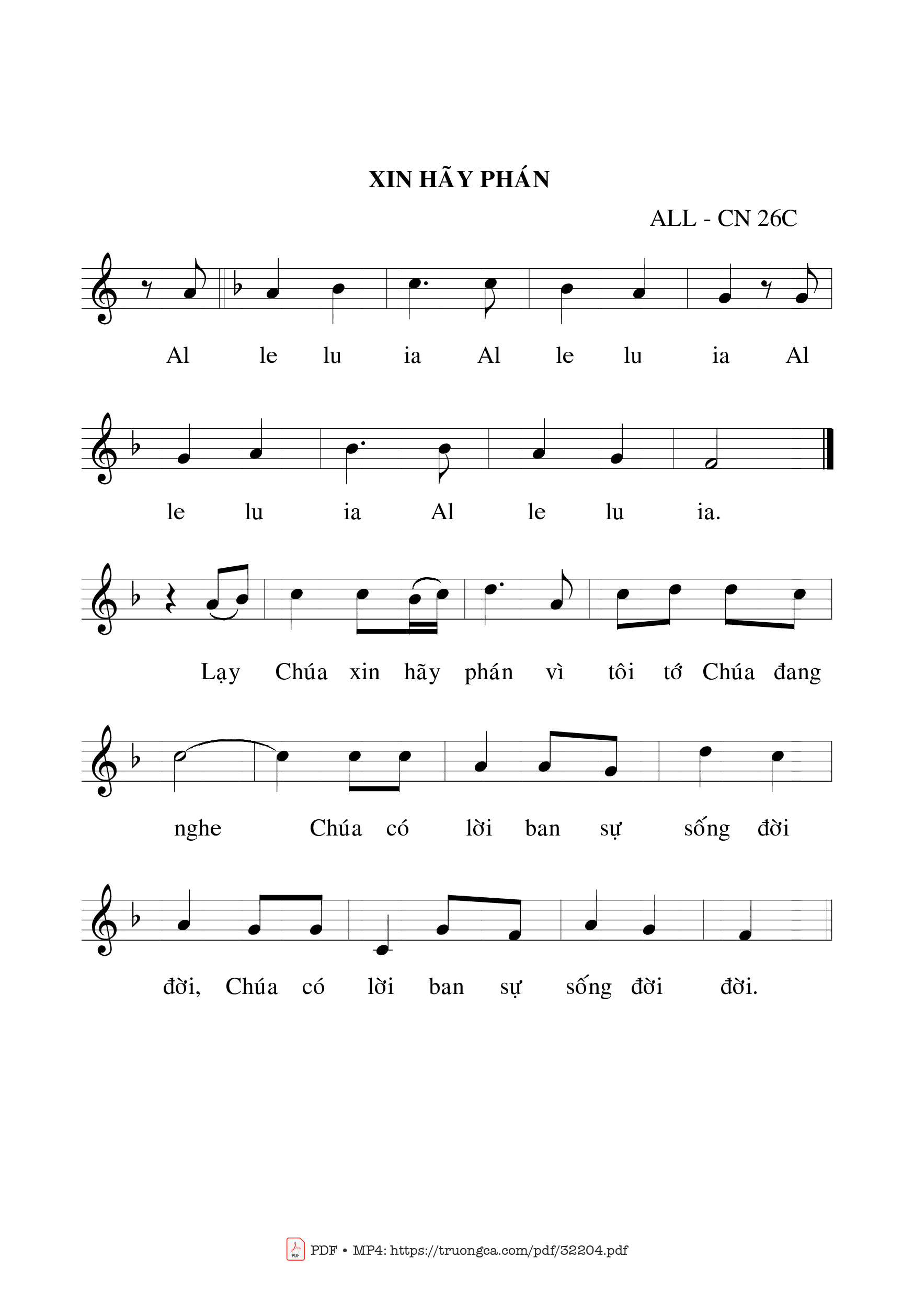 XIN HÃY PHÁN

ALL - CN 26C

Al le lu ia Al le lu ia Al

le lu ia Al le lu ia.

Lạy Chúa xin hãy phán vì tôi tớ Chúa đang

nghe Chúa có lời ban sự sống đời

đời, Chúa có lời ban sự sống đời đời.

PDF • MP4: https://truongca.com/pdf/32204.pdf